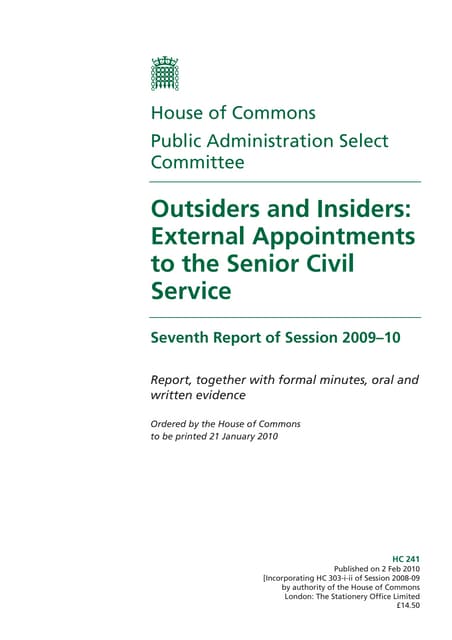 House of Commons
Public Administration Select Committee

Outsiders and Insiders: External Appointments to the Senior Civil Service

Seventh Report of Session 2009–10

Report, together with formal minutes, oral and written evidence

Ordered by the House of Commons to be printed 21 January 2010

HC 241
Published on 2 Feb 2010
[Incorporating HC 303-i-ii of Session 2008-09
by authority of the House of Commons
London: The Stationery Office Limited
£14.50